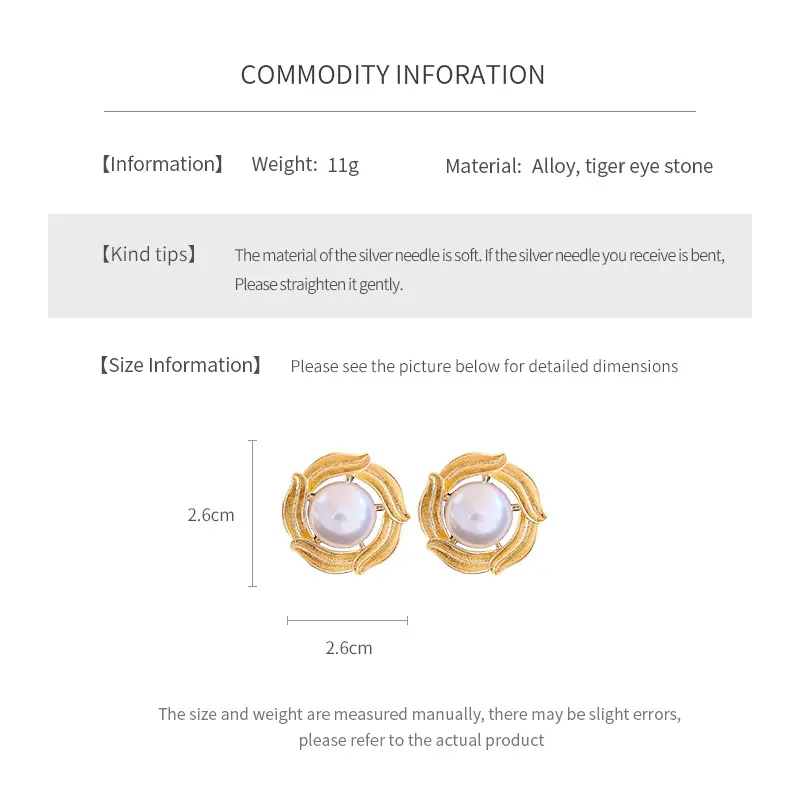 COMMODITY INFORATION

【Information】 Weight: 11g Material: Alloy, tiger eye stone

【Kind tips】 The material of the silver needle is soft. If the silver needle you receive is bent, Please straighten it gently.

【Size Information】 Please see the picture below for detailed dimensions

2.6cm

2.6cm

The size and weight are measured manually, there may be slight errors, please refer to the actual product